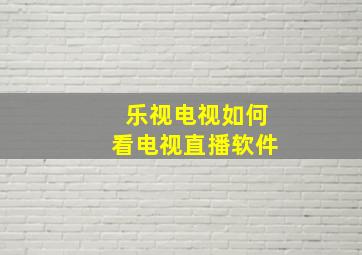 乐视电视如何
看电视直播软件